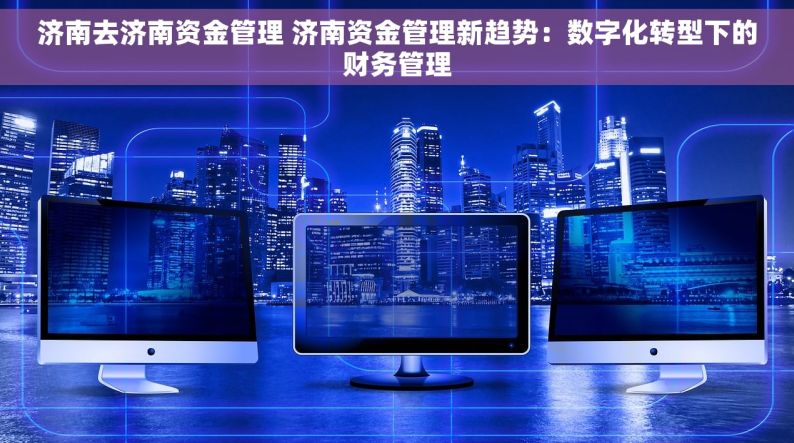 济南去济南资金管理 济南资金管理新趋势：数字化转型下的财务管理